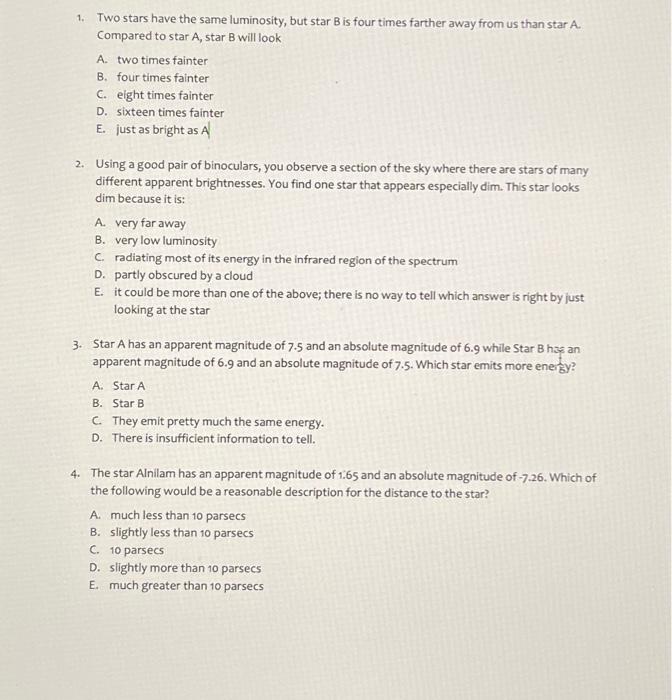 1. Two stars have the same luminosity, but star B is four times farther away from us than star A. Compared to star A, star B will look

A. two times fainter
B. four times fainter
C. eight times fainter
D. sixteen times fainter
E. just as bright as A

2. Using a good pair of binoculars, you observe a section of the sky where there are stars of many different apparent brightnesses. You find one star that appears especially dim. This star looks dim because it is:

A. very far away
B. very low luminosity
C. radiating most of its energy in the infrared region of the spectrum
D. partly obscured by a cloud
E. it could be more than one of the above; there is no way to tell which answer is right by just looking at the star

3. Star A has an apparent magnitude of 7.5 and an absolute magnitude of 6.9 while Star B has an apparent magnitude of 6.9 and an absolute magnitude of 7.5. Which star emits more energy?

A. Star A
B. Star B
C. They emit pretty much the same energy.
D. There is insufficient information to tell.

4. The star Alnilam has an apparent magnitude of 1.65 and an absolute magnitude of -7.26. Which of the following would be a reasonable description for the distance to the star?

A. much less than 10 parsecs
B. slightly less than 10 parsecs
C. 10 parsecs
D. slightly more than 10 parsecs
E. much greater than 10 parsecs